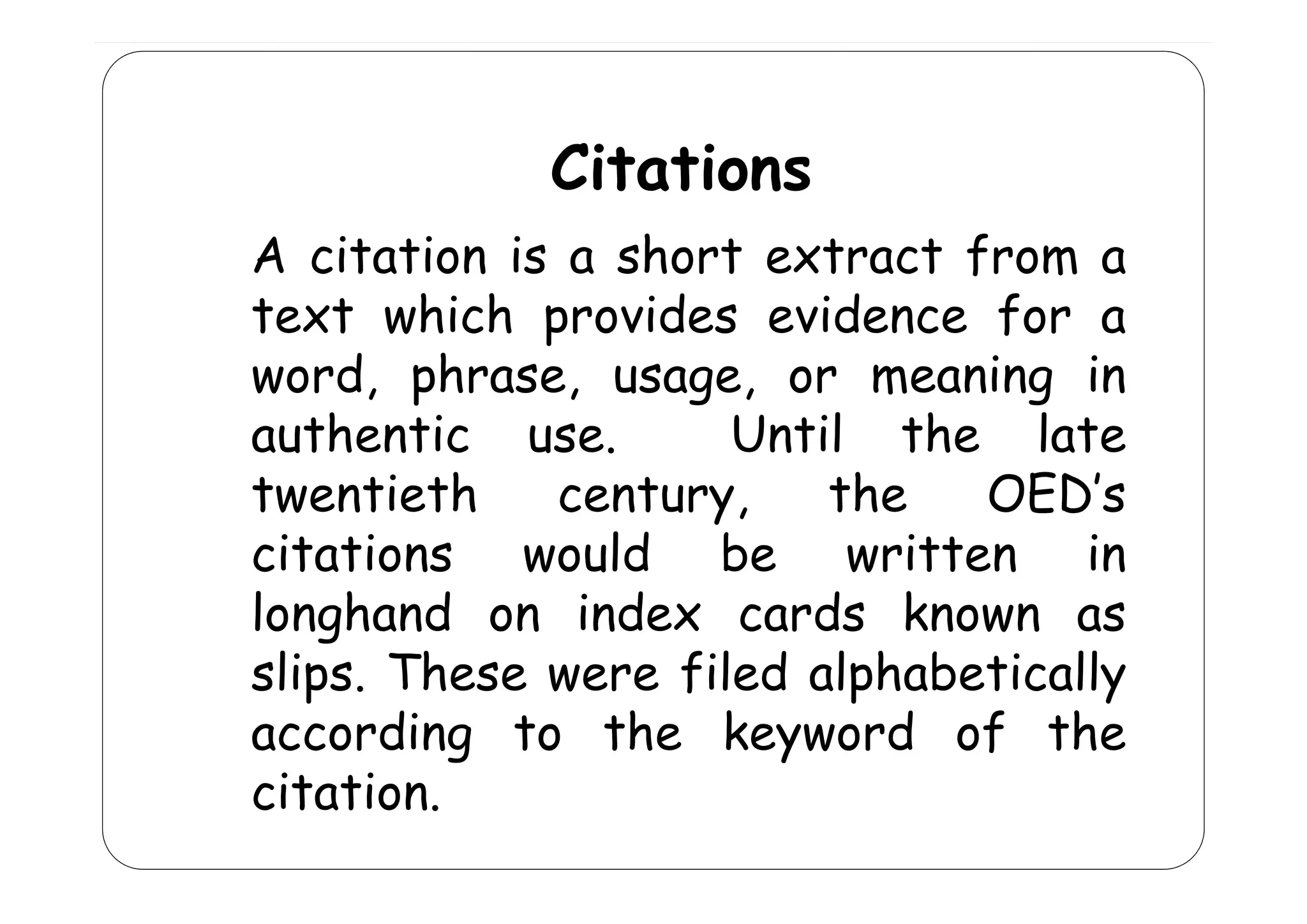 Citations

A citation is a short extract from a text which provides evidence for a word, phrase, usage, or meaning in authentic use. Until the late twentieth century, the OED's citations would be written in longhand on index cards known as slips. These were filed alphabetically according to the keyword of the citation.